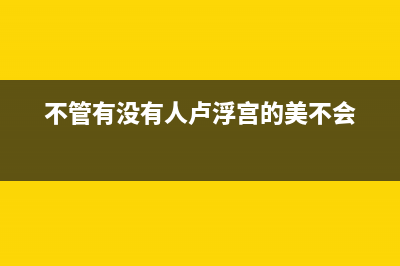 不管有没有人卢浮宫的美不会